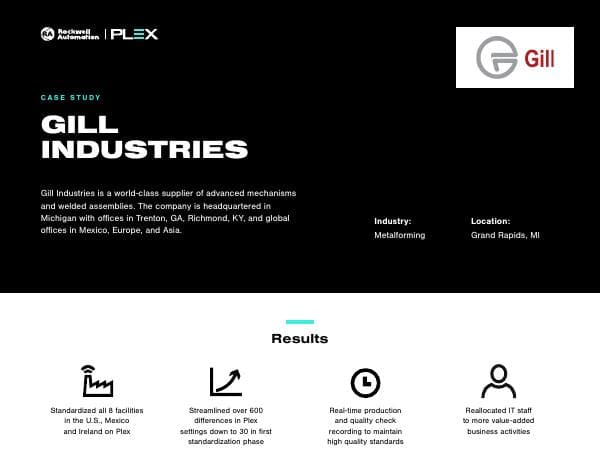 Rockwell Automation | PLEX

Gill

CASE STUDY

GILL INDUSTRIES

Gill Industries is a world-class supplier of advanced mechanisms and welded assemblies. The company is headquartered in Michigan with offices in Trenton, GA, Richmond, KY, and global offices in Mexico, Europe, and Asia.

Industry:
Metalforming

Location:
Grand Rapids, MI

Results

Standardized all 8 facilities in the U.S., Mexico and Ireland on Plex

Streamlined over 600 differences in Plex settings down to 30 in first standardization phase

Real-time production and quality check recording to maintain high quality standards

Reallocated IT staff to more value-added business activities